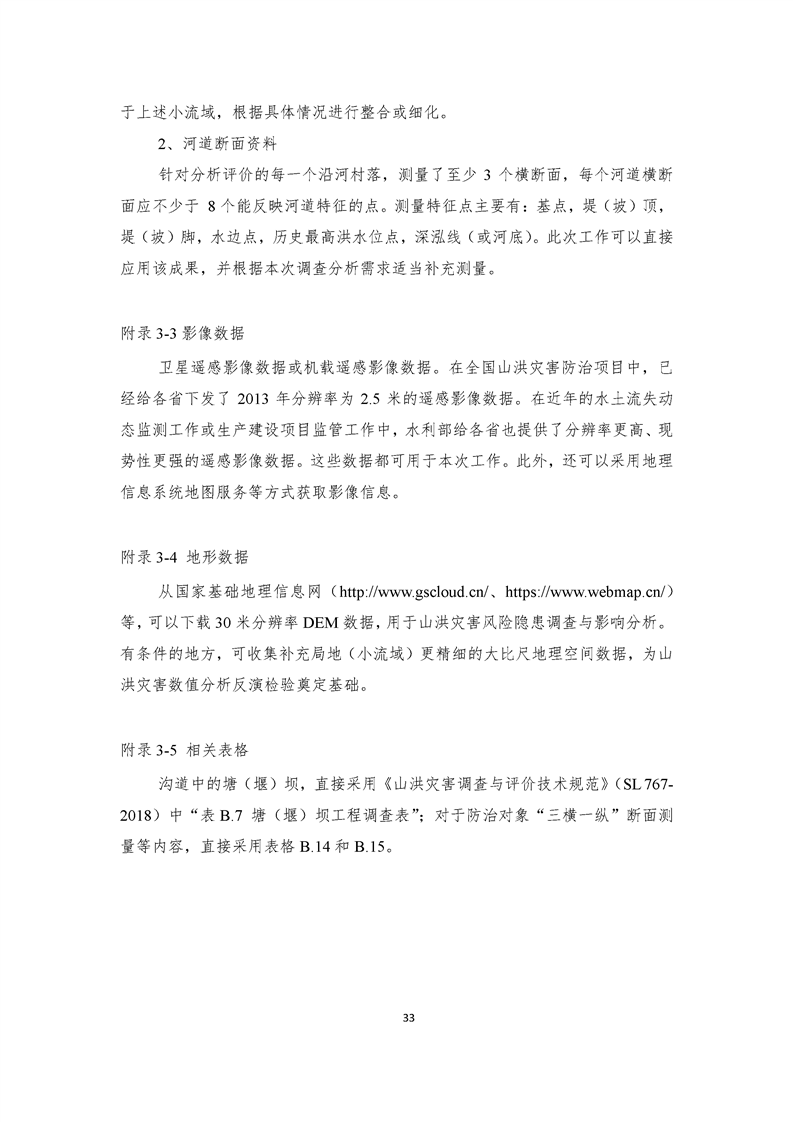 于上述小流域，根据具体情况进行整合或细化。

2、河道断面资料

针对分析评价的每一个沿河村落，测量了至少 3 个横断面，每个河道横断面应不少于 8 个能反映河道特征的点。测量特征点主要有：基点，堤（坡）顶，堤（坡）脚，水边点，历史最高洪水位点，深泓线（或河底）。此次工作可以直接应用该成果，并根据本次调查分析需求适当补充测量。

附录 3-3 影像数据

卫星遥感影像数据或机载遥感影像数据。在全国山洪灾害防治项目中，已经给各省下发了 2013 年分辨率为 2.5 米的遥感影像数据。在近年的水土流失动态监测工作或生产建设项目监管工作中，水利部给各省也提供了分辨率更高、现势性更强的遥感影像数据。这些数据都可用于本次工作。此外，还可以采用地理信息系统地图服务等方式获取影像信息。

附录 3-4 地形数据

从国家基础地理信息网（http://www.gscloud.cn/、https://www.webmap.cn/）等，可以下载 30 米分辨率 DEM 数据，用于山洪灾害风险隐患调查与影响分析。有条件的地方，可收集补充局地（小流域）更精细的大比尺地理空间数据，为山洪灾害数值分析反演检验奠定基础。

附录 3-5 相关表格

沟道中的塘（堰）坝，直接采用《山洪灾害调查与评价技术规范》（SL 767-2018）中“表 B.7 塘（堰）坝工程调查表”；对于防治对象“三横一纵”断面测量等内容，直接采用表格 B.14 和 B.15。

33